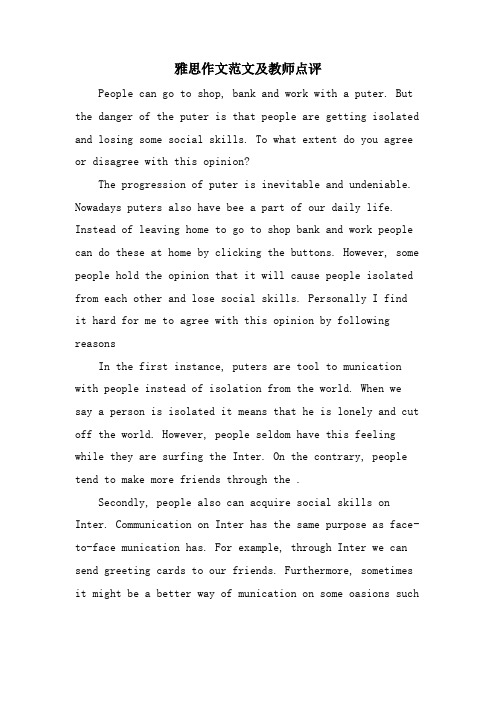 雅思作文范文及教师点评

People can go to shop, bank and work with a puter. But the danger of the puter is that people are getting isolated and losing some social skills. To what extent do you agree or disagree with this opinion?

The progression of puter is inevitable and undeniable. Nowadays puters also have bee a part of our daily life. Instead of leaving home to go to shop bank and work people can do these at home by clicking the buttons. However, some people hold the opinion that it will cause people isolated from each other and lose social skills. Personally I find it hard for me to agree with this opinion by following reasons

In the first instance, puters are tool to munication with people instead of isolation from the world. When we say a person is isolated it means that he is lonely and cut off the world. However, people seldom have this feeling while they are surfing the Inter. On the contrary, people tend to make more friends through the .

Secondly, people also can acquire social skills on Inter. Communication on Inter has the same purpose as face-to-face munication has. For example, through Inter we can send greeting cards to our friends. Furthermore, sometimes it might be a better way of munication on some oasions such